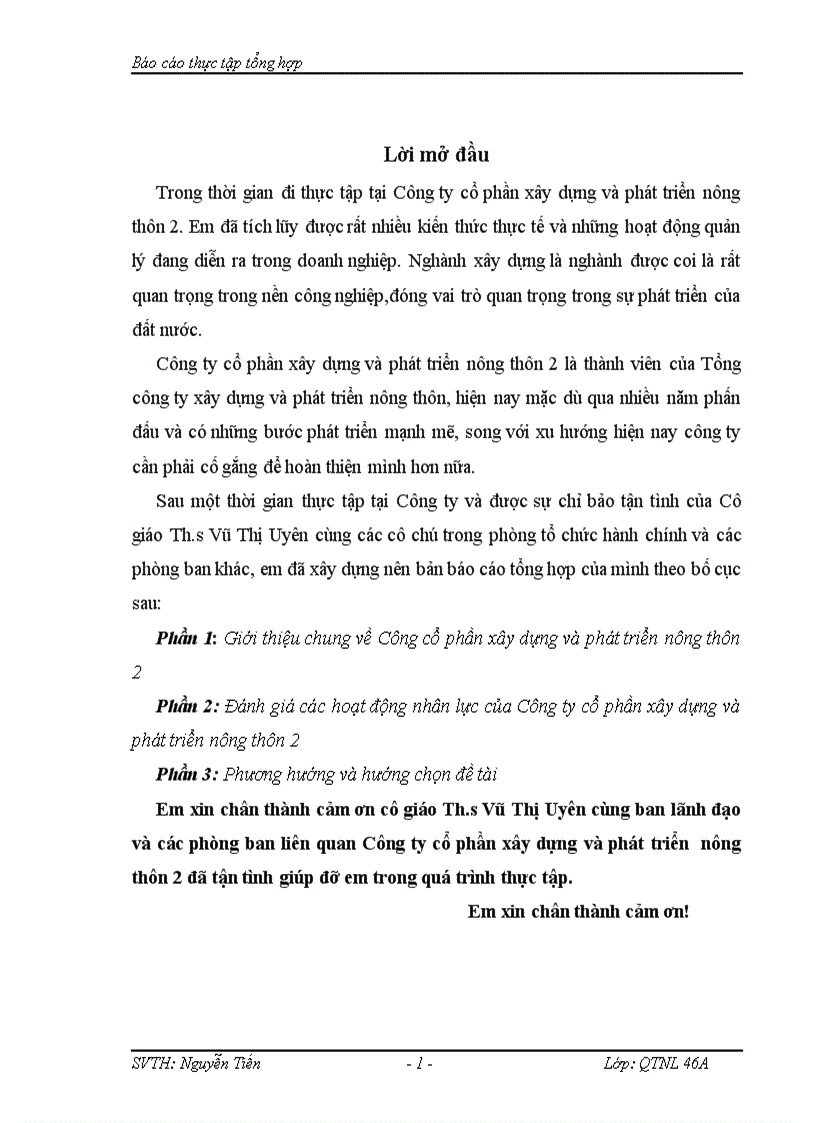 Báo cáo thực tập tổng hợp

Lời mở đầu

Trong thời gian đi thực tập tại Công ty cổ phần xây dựng và phát triển nông thôn 2. Em đã tích lũy được rất nhiều kiến thức thực tế và những hoạt động quản lý đang diễn ra trong doanh nghiệp. Nghành xây dựng là nghành được coi là rất quan trọng trong nền công nghiệp,đóng vai trò quan trọng trong sự phát triển của đất nước.

Công ty cổ phần xây dựng và phát triển nông thôn 2 là thành viên của Tổng công ty xây dựng và phát triển nông thôn, hiện nay mặc dù qua nhiều năm phấn đấu và có những bước phát triển mạnh mẽ, song với xu hướng hiện nay công ty cần phải cố gắng để hoàn thiện mình hơn nữa.

Sau một thời gian thực tập tại Công ty và được sự chỉ bảo tận tình của Cô giáo Th.s Vũ Thị Uyên cùng các cô chú trong phòng tổ chức hành chính và các phòng ban khác, em đã xây dựng nên bản báo cáo tổng hợp của mình theo bố cục sau:

Phần 1: Giới thiệu chung về Công cổ phần xây dựng và phát triển nông thôn 2

Phần 2: Đánh giá các hoạt động nhân lực của Công ty cổ phần xây dựng và phát triển nông thôn 2

Phần 3: Phương hướng và hướng chọn đề tài

Em xin chân thành cảm ơn cô giáo Th.s Vũ Thị Uyên cùng ban lãnh đạo và các phòng ban liên quan Công ty cổ phần xây dựng và phát triển nông thôn 2 đã tận tình giúp đỡ em trong quá trình thực tập.

Em xin chân thành cảm ơn!

SVTH: Nguyễn Tiến - 1 - Lớp: QTNL 46A